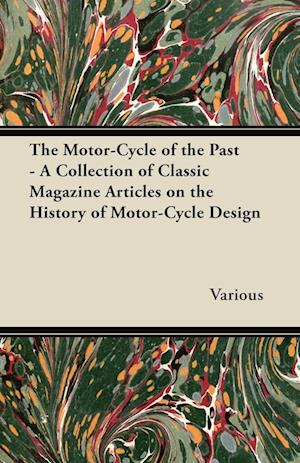 The Motor-Cycle of the Past - A Collection of Classic Magazine Articles on the History of Motor-Cycle Design

Various